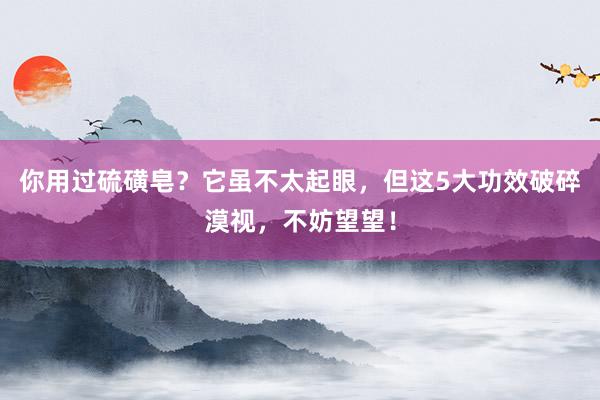 你用过硫磺皂？它虽不太起眼，但这5大功效破碎漠视，不妨望望！